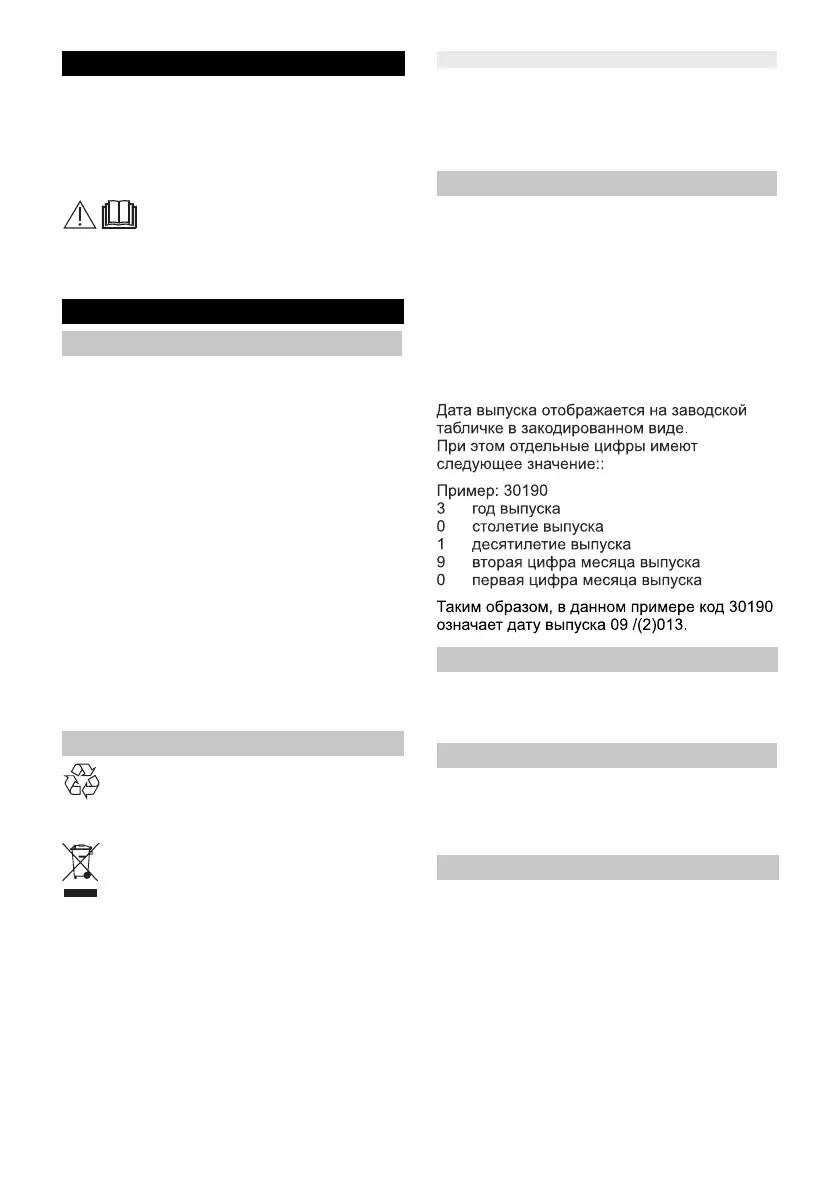 Дата выпуска отображается на заводской табличке в закодированном виде.
При этом отдельные цифры имеют следующее значение::

Пример: 30190
3 год выпуска
0 столетие выпуска
1 десятилетие выпуска
9 вторая цифра месяца выпуска
0 первая цифра месяца выпуска

Таким образом, в данном примере код 30190 означает дату выпуска 09 /(2)013.